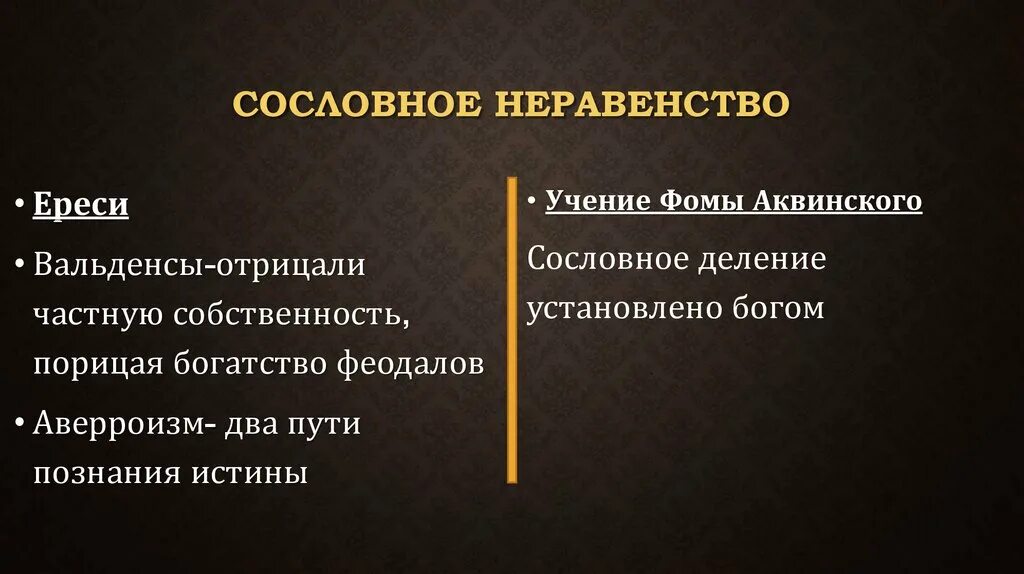 СОСЛОВНОЕ НЕРАВЕНСТВО

• Ереси

• Вальденсы-отрицали частную собственность, порицая богатство феодалов

• Аверроизм- два пути познания истины

• Учение Фомы Аквинского

Сословное деление установлено богом